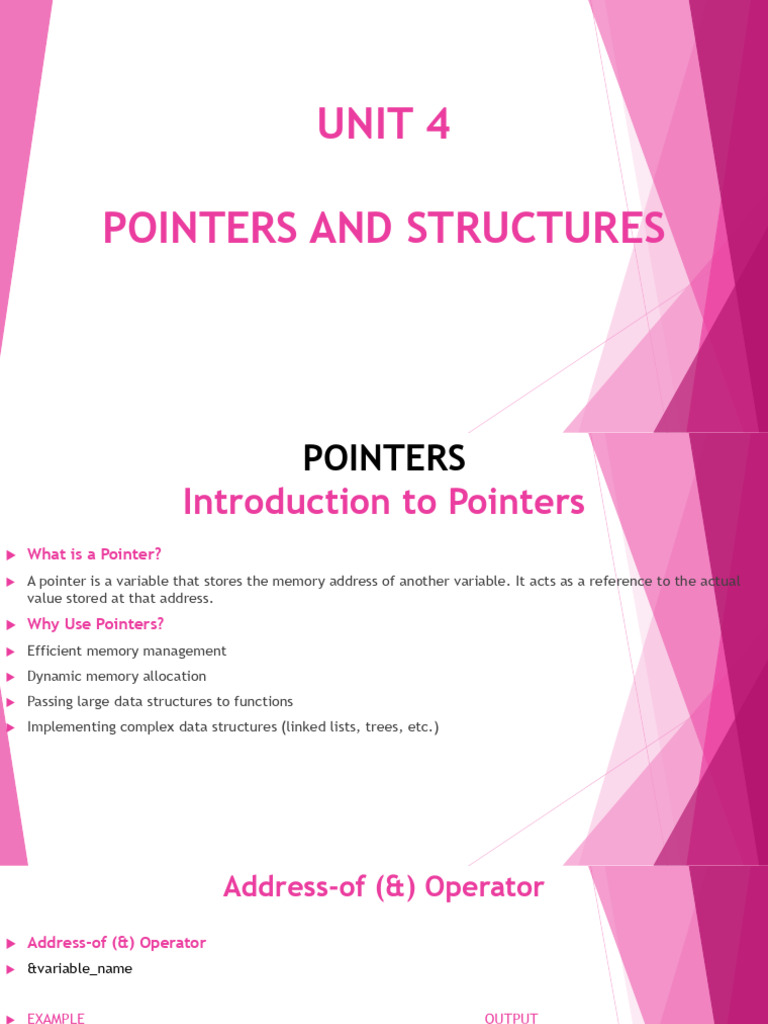 UNIT 4

POINTERS AND STRUCTURES

POINTERS
Introduction to Pointers

What is a Pointer?

A pointer is a variable that stores the memory address of another variable. It acts as a reference to the actual value stored at that address.

Why Use Pointers?

Efficient memory management

Dynamic memory allocation

Passing large data structures to functions

Implementing complex data structures (linked lists, trees, etc.)

Address-of (&) Operator

Address-of (&) Operator

&variable_name

EXAMPLE

OUTPUT